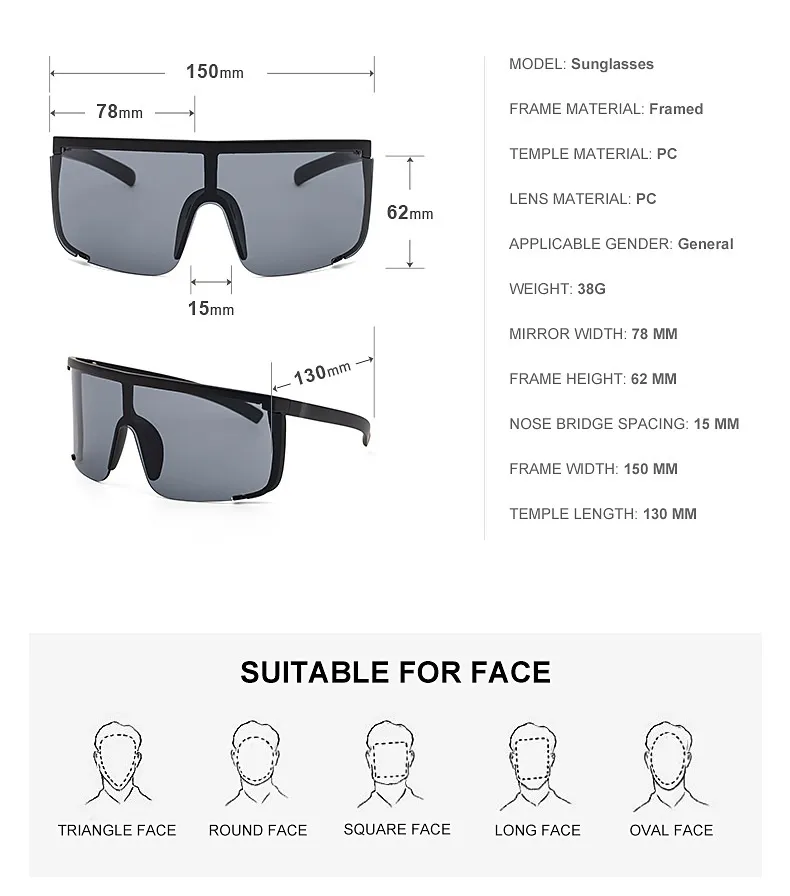 150mm

78mm

62mm

15mm

130mm

MODEL: Sunglasses

FRAME MATERIAL: Framed

TEMPLE MATERIAL: PC

LENS MATERIAL: PC

APPLICABLE GENDER: General

WEIGHT: 38G

MIRROR WIDTH: 78 MM

FRAME HEIGHT: 62 MM

NOSE BRIDGE SPACING: 15 MM

FRAME WIDTH: 150 MM

TEMPLE LENGTH: 130 MM

SUITABLE FOR FACE

TRIANGLE FACE

ROUND FACE

SQUARE FACE

LONG FACE

OVAL FACE